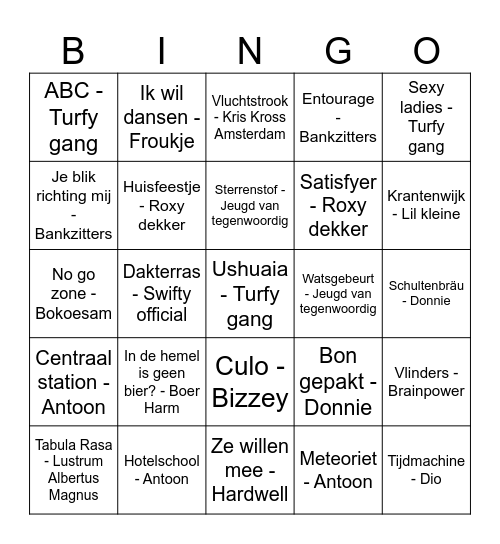 | B | I | N | G | O |
|---|---|---|---|---|
| ABC - Turfy gang | Ik wil dansen - Froukje | Vluchtstrook - Kris Kross Amsterdam | Entourage - Bankzitters | Sexy ladies - Turfy gang |
| Je blik richting mij - Bankzitters | Huisfeestje - Roxy dekker | Sterrenstof - Jeugd van tegenwoordig | Satisfyer - Roxy dekker | Krantenwijk - Lil kleine |
| No go zone - Bokoesam | Dakterras - Swifty official | Ushuaia - Turfy gang | Watsgebeurt - Jeugd van tegenwoordig | Schultenbräu - Donnie |
| Centraal station - Antoon | In de hemel is geen bier? - Boer Harm | Culo - Bizzey | Bon gepakt - Donnie | Vlinders - Brainpower |
| Tabula Rasa - Lustrum Albertus Magnus | Hotelschool - Antoon | Ze willen mee - Hardwell | Meteoriet - Antoon | Tijdmachine - Dio |